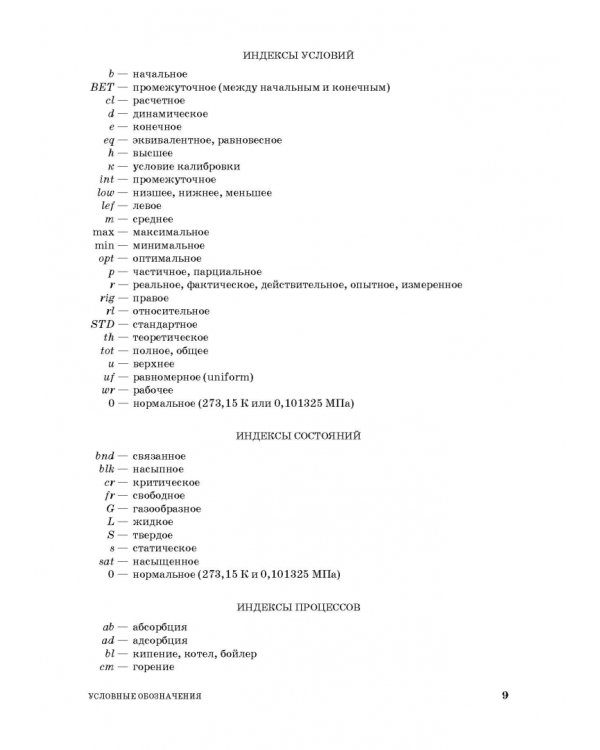 ИНДЕКСЫ УСЛОВИЙ

b — начальное
BET — промежуточное (между начальным и конечным)
cl — расчетное
d — динамическое
e — конечное
eq — эквивалентное, равновесное
h — высшее
к — условие калибровки
int — промежуточное
low — низшее, нижнее, меньшее
lef — левое
m — среднее
max — максимальное
min — минимальное
opt — оптимальное
p — частичное, парциальное
r — реальное, фактическое, действительное, опытное, измеренное
rig — правое
rl — относительное
STD — стандартное
th — теоретическое
tot — полное, общее
u — верхнее
uf — равномерное (uniform)
wr — рабочее
0 — нормальное (273,15 К или 0,101325 МПа)

ИНДЕКСЫ СОСТОЯНИЙ

bnd — связанное
blk — насыпное
cr — критическое
fr — свободное
G — газообразное
L — жидкое
S — твердое
s — статическое
sat — насыщенное
0 — нормальное (273,15 К и 0,101325 МПа)

ИНДЕКСЫ ПРОЦЕССОВ

ab — абсорбция
ad — адсорбция
bl — кипение, котел, бойлер
cm — горение

УСЛОВНЫЕ ОБОЗНАЧЕНИЯ 9